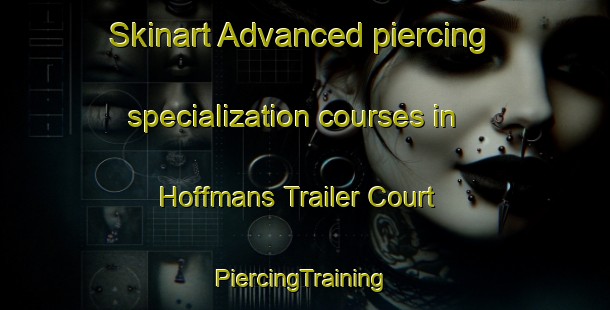 Skinart Advanced piercing specialization courses in Hoffmans Trailer Court

PiercingTraining